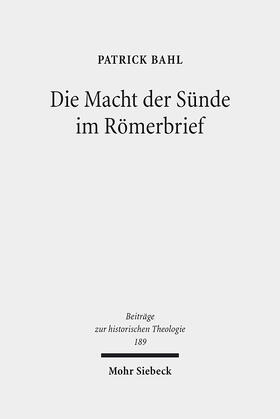 PATRICK BAHL

Die Macht der Sünde im Römerbrief

Beiträge zur historischen Theologie 189

Mohr Siebeck